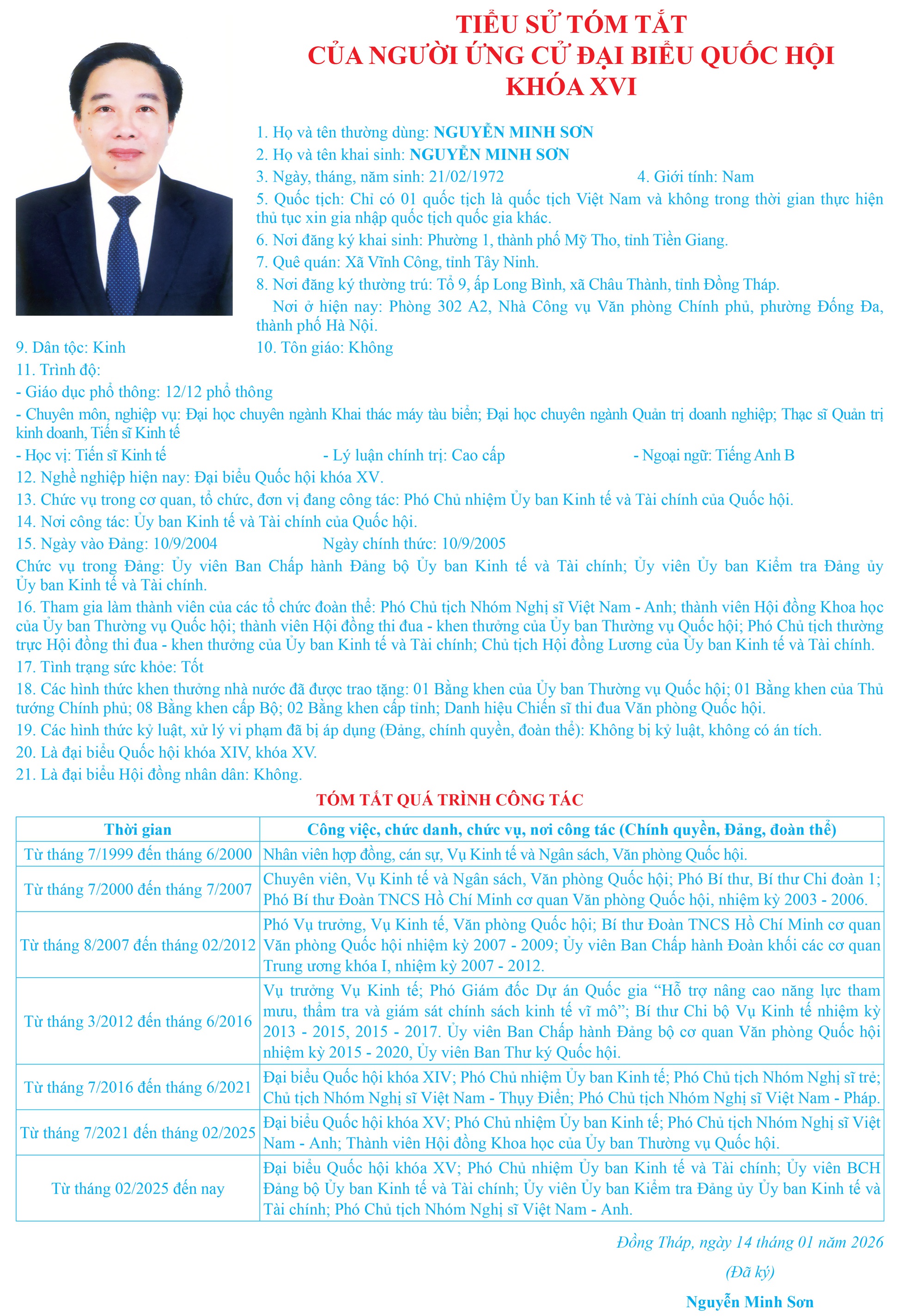 TIỂU SỬ TÓM TẮT
CỦA NGƯỜI ỨNG CỬ ĐẠI BIỂU QUỐC HỘI
KHÓA XVI

1. Họ và tên thường dùng: NGUYỄN MINH SƠN
2. Họ và tên khai sinh: NGUYỄN MINH SƠN
3. Ngày, tháng, năm sinh: 21/02/1972 4. Giới tính: Nam
5. Quốc tịch: Chỉ có 01 quốc tịch là quốc tịch Việt Nam và không trong thời gian thực hiện thủ tục xin gia nhập quốc tịch quốc gia khác.
6. Nơi đăng ký khai sinh: Phường 1, thành phố Mỹ Tho, tỉnh Tiền Giang.
7. Quê quán: Xã Vĩnh Công, tỉnh Tây Ninh.
8. Nơi đăng ký thường trú: Tổ 9, ấp Long Bình, xã Châu Thành, tỉnh Đồng Tháp.
Nơi ở hiện nay: Phòng 302 A2, Nhà Công vụ Văn phòng Chính phủ, phường Đống Đa, thành phố Hà Nội.
9. Dân tộc: Kinh 10. Tôn giáo: Không
11. Trình độ:
- Giáo dục phổ thông: 12/12 phổ thông
- Chuyên môn, nghiệp vụ: Đại học chuyên ngành Khai thác máy tàu biển; Đại học chuyên ngành Quản trị doanh nghiệp; Thạc sĩ Quản trị kinh doanh, Tiến sĩ Kinh tế
- Học vị: Tiến sĩ Kinh tế - Lý luận chính trị: Cao cấp - Ngoại ngữ: Tiếng Anh B
12. Nghề nghiệp hiện nay: Đại biểu Quốc hội khóa XV.
13. Chức vụ trong cơ quan, tổ chức, đơn vị đang công tác: Phó Chủ nhiệm Ủy ban Kinh tế và Tài chính của Quốc hội.
14. Nơi công tác: Ủy ban Kinh tế và Tài chính của Quốc hội.
15. Ngày vào Đảng: 10/9/2004 Ngày chính thức: 10/9/2005
Chức vụ trong Đảng: Ủy viên Ban Chấp hành Đảng bộ Ủy ban Kinh tế và Tài chính; Ủy viên Ủy ban Kiểm tra Đảng ủy Ủy ban Kinh tế và Tài chính.
16. Tham gia làm thành viên của các tổ chức đoàn thể: Phó Chủ tịch Nhóm Nghị sĩ Việt Nam - Anh; thành viên Hội đồng Khoa học của Ủy ban Thường vụ Quốc hội; thành viên Hội đồng thi đua - khen thưởng của Ủy ban Thường vụ Quốc hội; Phó Chủ tịch thường trực Hội đồng thi đua - khen thưởng của Ủy ban Kinh tế và Tài chính; Chủ tịch Hội đồng Lương của Ủy ban Kinh tế và Tài chính.
17. Tình trạng sức khỏe: Tốt
18. Các hình thức khen thưởng nhà nước đã được trao tặng: 01 Bằng khen của Ủy ban Thường vụ Quốc hội; 01 Bằng khen của Thủ tướng Chính phủ; 08 Bằng khen cấp Bộ; 02 Bằng khen cấp tỉnh; Danh hiệu Chiến sĩ thi đua Văn phòng Quốc hội.
19. Các hình thức kỷ luật, xử lý vi phạm đã bị áp dụng (Đảng, chính quyền, đoàn thể): Không bị kỷ luật, không có án tích.
20. Là đại biểu Quốc hội khóa XIV, khóa XV.
21. Là đại biểu Hội đồng nhân dân: Không.

TÓM TẮT QUÁ TRÌNH CÔNG TÁC

| Thời gian | Công việc, chức danh, chức vụ, nơi công tác (Chính quyền, Đảng, đoàn thể) |
|---|---|
| Từ tháng 7/1999 đến tháng 6/2000 | Nhân viên hợp đồng, cán sự, Vụ Kinh tế và Ngân sách, Văn phòng Quốc hội. |
| Từ tháng 7/2000 đến tháng 7/2007 | Chuyên viên, Vụ Kinh tế và Ngân sách, Văn phòng Quốc hội; Phó Bí thư, Bí thư Chi đoàn 1; Phó Bí thư Đoàn TNCS Hồ Chí Minh cơ quan Văn phòng Quốc hội, nhiệm kỳ 2003 - 2006. |
| Từ tháng 8/2007 đến tháng 02/2012 | Phó Vụ trưởng, Vụ Kinh tế, Văn phòng Quốc hội; Bí thư Đoàn TNCS Hồ Chí Minh cơ quan Văn phòng Quốc hội nhiệm kỳ 2007 - 2009; Ủy viên Ban Chấp hành Đoàn khối các cơ quan Trung ương khóa I, nhiệm kỳ 2007 - 2012. |
| Từ tháng 3/2012 đến tháng 6/2016 | Vụ trưởng Vụ Kinh tế; Phó Giám đốc Dự án Quốc gia “Hỗ trợ nâng cao năng lực tham mưu, thẩm tra và giám sát chính sách kinh tế vĩ mô”; Bí thư Chi bộ Vụ Kinh tế nhiệm kỳ 2013 - 2015, 2015 - 2017. Ủy viên Ban Chấp hành Đảng bộ cơ quan Văn phòng Quốc hội nhiệm kỳ 2015 - 2020, Ủy viên Ban Thư ký Quốc hội. |
| Từ tháng 7/2016 đến tháng 6/2021 | Đại biểu Quốc hội khóa XIV; Phó Chủ nhiệm Ủy ban Kinh tế; Phó Chủ tịch Nhóm Nghị sĩ trẻ; Chủ tịch Nhóm Nghị sĩ Việt Nam - Thụy Điển; Phó Chủ tịch Nhóm Nghị sĩ Việt Nam - Pháp. |
| Từ tháng 7/2021 đến tháng 02/2025 | Đại biểu Quốc hội khóa XV; Phó Chủ nhiệm Ủy ban Kinh tế; Phó Chủ tịch Nhóm Nghị sĩ Việt Nam - Anh; Thành viên Hội đồng Khoa học của Ủy ban Thường vụ Quốc hội. |
| Từ tháng 02/2025 đến nay | Đại biểu Quốc hội khóa XV; Phó Chủ nhiệm Ủy ban Kinh tế và Tài chính; Ủy viên BCH Đảng bộ Ủy ban Kinh tế và Tài chính; Ủy viên Ủy ban Kiểm tra Đảng ủy Ủy ban Kinh tế và Tài chính; Phó Chủ tịch Nhóm Nghị sĩ Việt Nam - Anh. |

Đồng Tháp, ngày 14 tháng 01 năm 2026
(Đã ký)
Nguyễn Minh Sơn